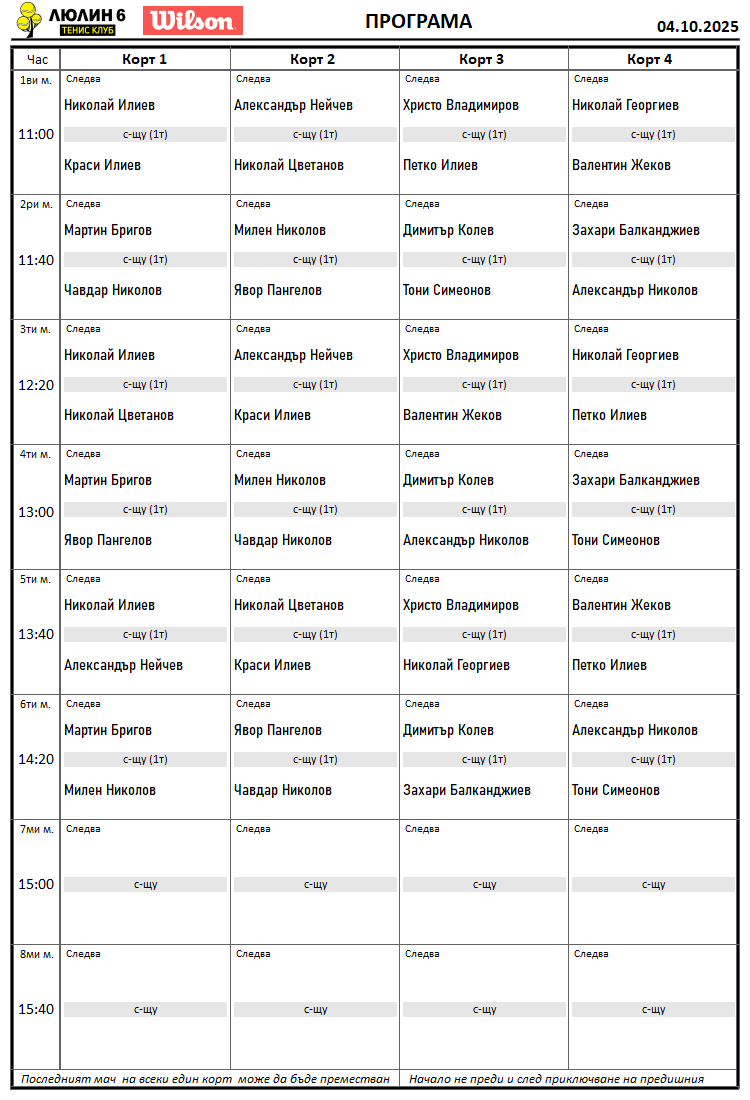 ЛЮЛИН 6
ТЕНИС КЛУБ
Wilson

ПРОГРАМА

04.10.2025

| Час | Корт 1 | Корт 2 | Корт 3 | Корт 4 |
|---|---|---|---|---|
| 1ви м. 11:00 | Следва Николай Илиев с-щу (1т) Краси Илиев | Следва Александър Нейчев с-щу (1т) Николай Цветанов | Следва Христо Владимиров с-щу (1т) Петко Илиев | Следва Николай Георгиев с-щу (1т) Валентин Жеков |
| 2ри м. 11:40 | Следва Мартин Бригов с-щу (1т) Чавдар Николов | Следва Милен Николов с-щу (1т) Явор Пангелов | Следва Димитър Колев с-щу (1т) Тони Симеонов | Следва Захари Балканджиев с-щу (1т) Александър Николов |
| 3ти м. 12:20 | Следва Николай Илиев с-щу (1т) Николай Цветанов | Следва Александър Нейчев с-щу (1т) Краси Илиев | Следва Христо Владимиров с-щу (1т) Валентин Жеков | Следва Николай Георгиев с-щу (1т) Петко Илиев |
| 4ти м. 13:00 | Следва Мартин Бригов с-щу (1т) Явор Пангелов | Следва Милен Николов с-щу (1т) Чавдар Николов | Следва Димитър Колев с-щу (1т) Александър Николов | Следва Захари Балканджиев с-щу (1т) Тони Симеонов |
| 5ти м. 13:40 | Следва Николай Илиев с-щу (1т) Александър Нейчев | Следва Николай Цветанов с-щу (1т) Краси Илиев | Следва Христо Владимиров с-щу (1т) Николай Георгиев | Следва Валентин Жеков с-щу (1т) Петко Илиев |
| 6ти м. 14:20 | Следва Мартин Бригов с-щу (1т) Милен Николов | Следва Явор Пангелов с-щу (1т) Чавдар Николов | Следва Димитър Колев с-щу (1т) Захари Балканджиев | Следва Александър Николов с-щу (1т) Тони Симеонов |
| 7ми м. 15:00 | Следва с-щу | Следва с-щу | Следва с-щу | Следва с-щу |
| 8ми м. 15:40 | Следва с-щу | Следва с-щу | Следва с-щу | Следва с-щу |

Последният мач на всеки един корт може да бъде преместван Начало не преди и след приключване на предишния